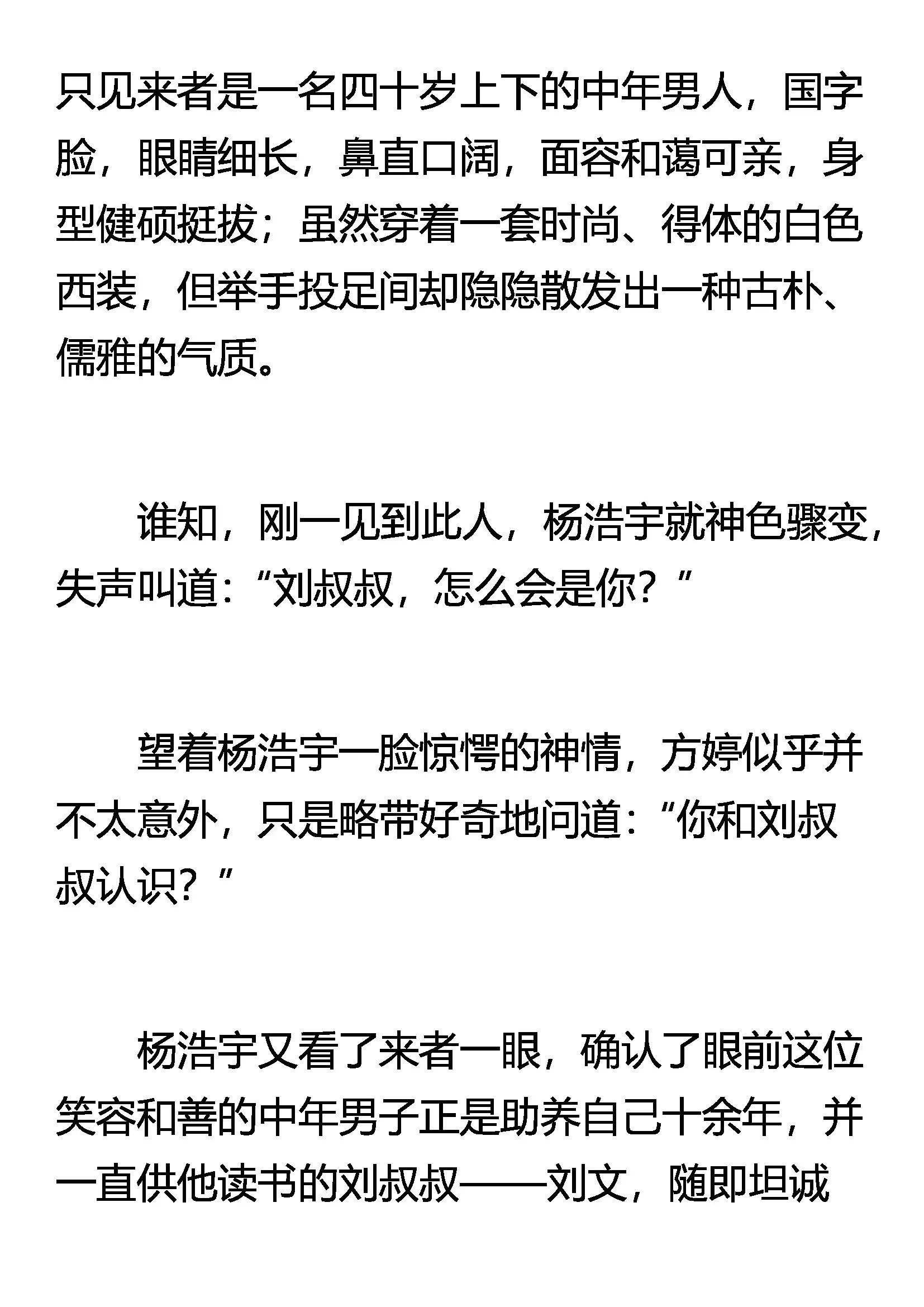 只见来者是一名四十岁上下的中年男人，国字脸，眼睛细长，鼻直口阔，面容和蔼可亲，身型健硕挺拔；虽然穿着一套时尚、得体的白色西装，但举手投足间却隐隐散发出一种古朴、儒雅的气质。

谁知，刚一见到此人，杨浩宇就神色骤变，失声叫道：“刘叔叔，怎么会是你？”

望着杨浩宇一脸惊愕的神情，方婷似乎并不太意外，只是略带好奇地问道：“你和刘叔叔认识？”

杨浩宇又看了来者一眼，确认了眼前这位笑容和善的中年男子正是助养自己十余年，并一直供他读书的刘叔叔——刘文，随即坦诚